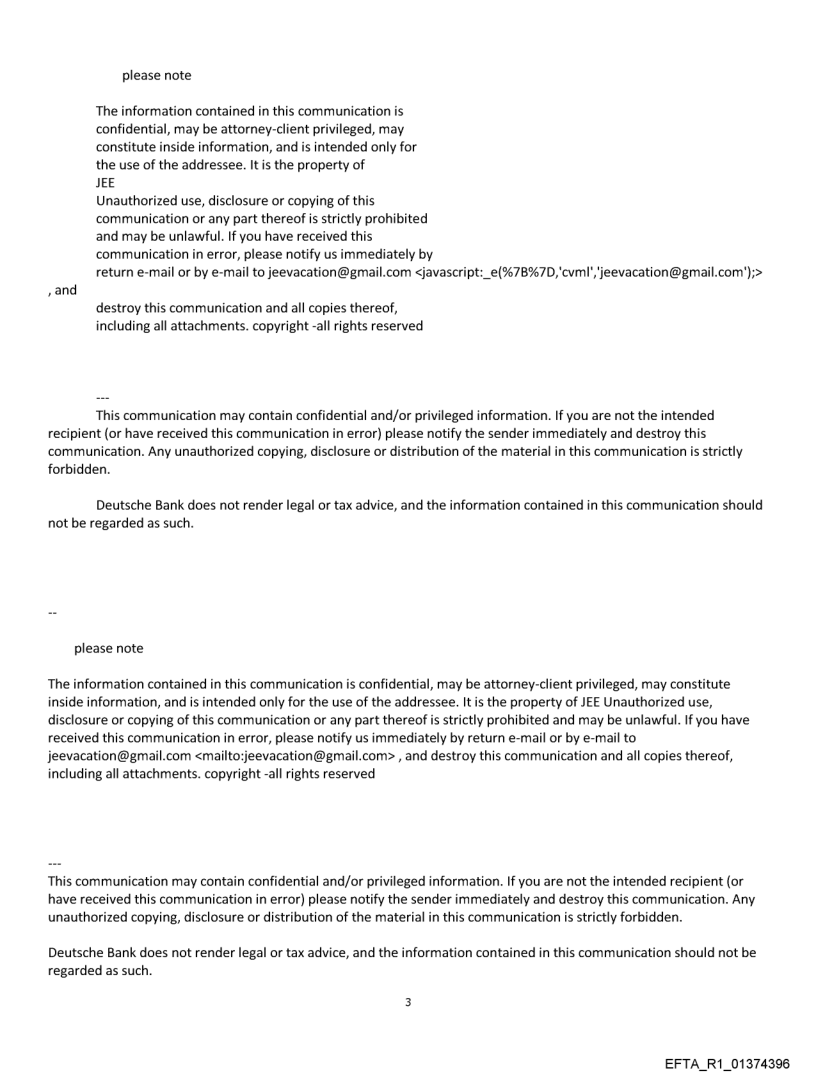 please note

The information contained in this communication is confidential, may be attorney-client privileged, may constitute inside information, and is intended only for the use of the addressee. It is the property of JEE
Unauthorized use, disclosure or copying of this communication or any part thereof is strictly prohibited and may be unlawful. If you have received this communication in error, please notify us immediately by return e-mail or by e-mail to jeevacation@gmail.com <javascript:_e(%7B%7D,'cvml','jeevacation@gmail.com');>
, and
destroy this communication and all copies thereof, including all attachments. copyright -all rights reserved

---
This communication may contain confidential and/or privileged information. If you are not the intended recipient (or have received this communication in error) please notify the sender immediately and destroy this communication. Any unauthorized copying, disclosure or distribution of the material in this communication is strictly forbidden.

Deutsche Bank does not render legal or tax advice, and the information contained in this communication should not be regarded as such.

--

please note

The information contained in this communication is confidential, may be attorney-client privileged, may constitute inside information, and is intended only for the use of the addressee. It is the property of JEE Unauthorized use, disclosure or copying of this communication or any part thereof is strictly prohibited and may be unlawful. If you have received this communication in error, please notify us immediately by return e-mail or by e-mail to jeevacation@gmail.com <mailto:jeevacation@gmail.com> , and destroy this communication and all copies thereof, including all attachments. copyright -all rights reserved

---
This communication may contain confidential and/or privileged information. If you are not the intended recipient (or have received this communication in error) please notify the sender immediately and destroy this communication. Any unauthorized copying, disclosure or distribution of the material in this communication is strictly forbidden.

Deutsche Bank does not render legal or tax advice, and the information contained in this communication should not be regarded as such.

3

EFTA_R1_01374396